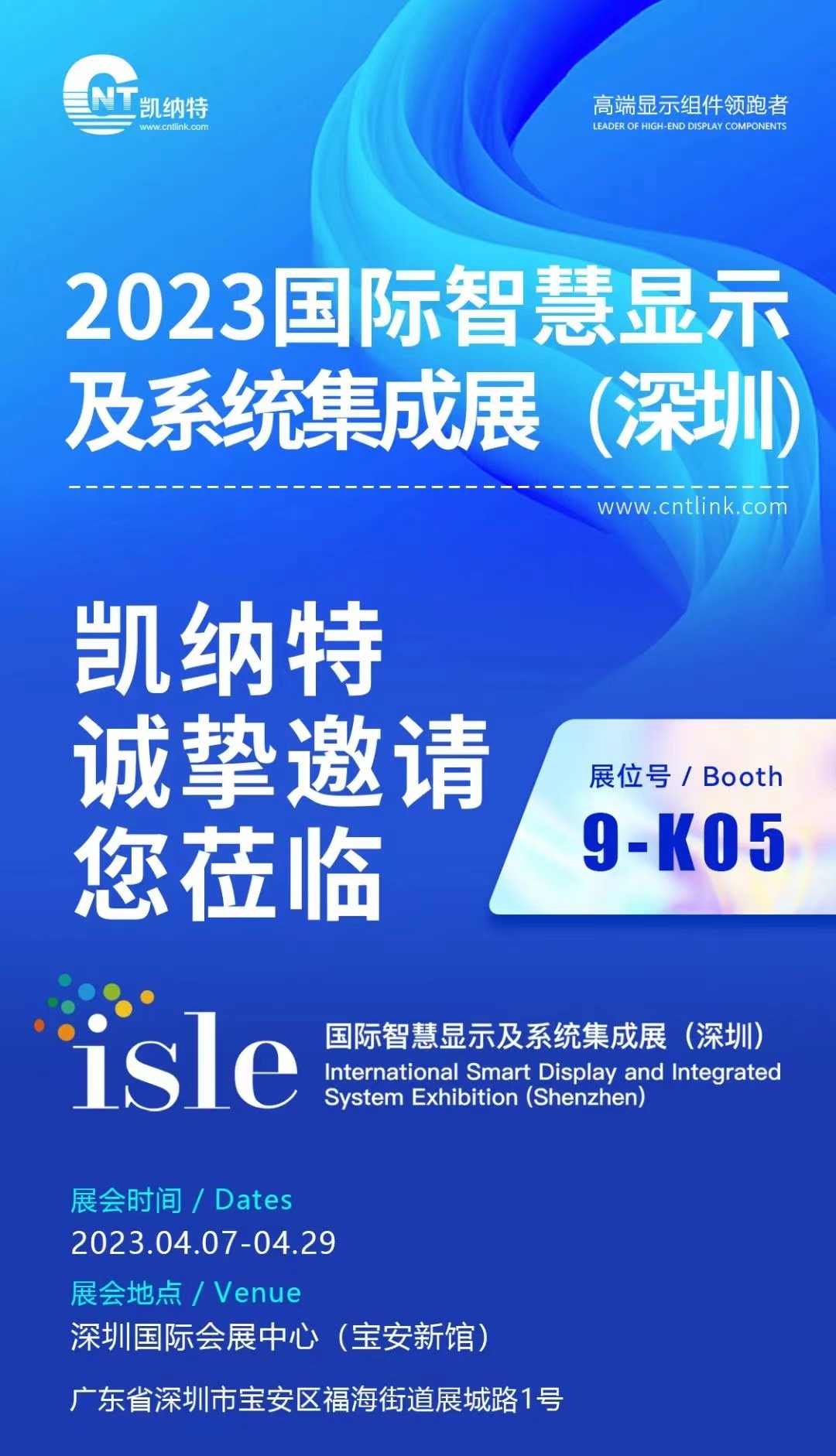 CNT 凯纳特
www.cntlink.com

高端显示组件领跑者
LEADER OF HIGH-END DISPLAY COMPONENTS

2023国际智慧显示及系统集成展（深圳）

www.cntlink.com

凯纳特
诚挚邀请
您莅临

展位号 / Booth
9-K05

isle

国际智慧显示及系统集成展（深圳）
International Smart Display and Integrated System Exhibition (Shenzhen)

展会时间 / Dates
2023.04.07-04.29

展会地点 / Venue
深圳国际会展中心（宝安新馆）

广东省深圳市宝安区福海街道展城路1号